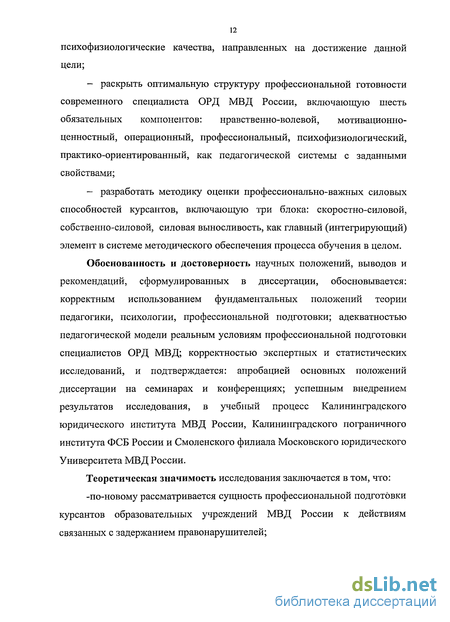 12

психофизиологические качества, направленных на достижение данной цели;

– раскрыть оптимальную структуру профессиональной готовности современного специалиста ОРД МВД России, включающую шесть обязательных компонентов: нравственно-волевой, мотивационно-ценностный, операционный, профессиональный, психофизиологический, практико-ориентированный, как педагогической системы с заданными свойствами;

– разработать методику оценки профессионально-важных силовых способностей курсантов, включающую три блока: скоростно-силовой, собственно-силовой, силовая выносливость, как главный (интегрирующий) элемент в системе методического обеспечения процесса обучения в целом.

Обоснованность и достоверность научных положений, выводов и рекомендаций, сформулированных в диссертации, обосновывается: корректным использованием фундаментальных положений теории педагогики, психологии, профессиональной подготовки; адекватностью педагогической модели реальным условиям профессиональной подготовки специалистов ОРД МВД; корректностью экспертных и статистических исследований, и подтверждается: апробацией основных положений диссертации на семинарах и конференциях; успешным внедрением результатов исследования, в учебный процесс Калининградского юридического института МВД России, Калининградского пограничного института ФСБ России и Смоленского филиала Московского юридического Университета МВД России.

Теоретическая значимость исследования заключается в том, что:

-по-новому рассматривается сущность профессиональной подготовки курсантов образовательных учреждений МВД России к действиям связанных с задержанием правонарушителей;

dsLib.net
библиотека диссертаций